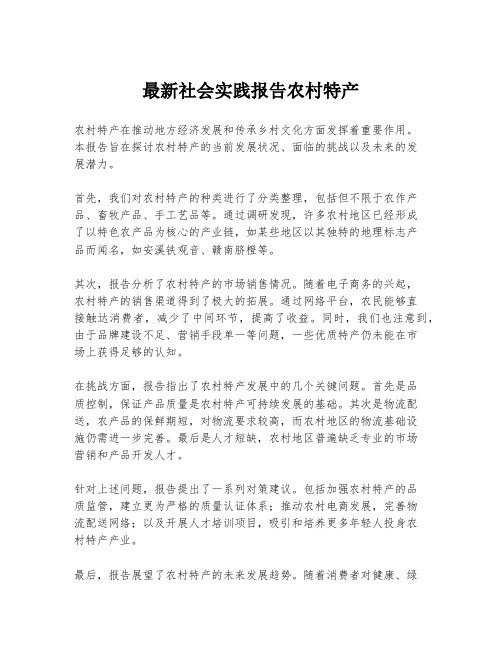 最新社会实践报告农村特产

农村特产在推动地方经济发展和传承乡村文化方面发挥着重要作用。本报告旨在探讨农村特产的当前发展状况、面临的挑战以及未来的发展潜力。

首先，我们对农村特产的种类进行了分类整理，包括但不限于农作产品、畜牧产品、手工艺品等。通过调研发现，许多农村地区已经形成了以特色农产品为核心的产业链，如某些地区以其独特的地理标志产品而闻名，如安溪铁观音、赣南脐橙等。

其次，报告分析了农村特产的市场销售情况。随着电子商务的兴起，农村特产的销售渠道得到了极大的拓展。通过网络平台，农民能够直接触达消费者，减少了中间环节，提高了收益。同时，我们也注意到，由于品牌建设不足、营销手段单一等问题，一些优质特产仍未能在市场上获得足够的认知。

在挑战方面，报告指出了农村特产发展中的几个关键问题。首先是品质控制，保证产品质量是农村特产可持续发展的基础。其次是物流配送，农产品的保鲜期短，对物流要求较高，而农村地区的物流基础设施仍需进一步完善。最后是人才短缺，农村地区普遍缺乏专业的市场营销和产品开发人才。

针对上述问题，报告提出了一系列对策建议。包括加强农村特产的品质监管，建立更为严格的质量认证体系；推动农村电商发展，完善物流配送网络；以及开展人才培训项目，吸引和培养更多年轻人投身农村特产产业。

最后，报告展望了农村特产的未来发展趋势。随着消费者对健康、绿